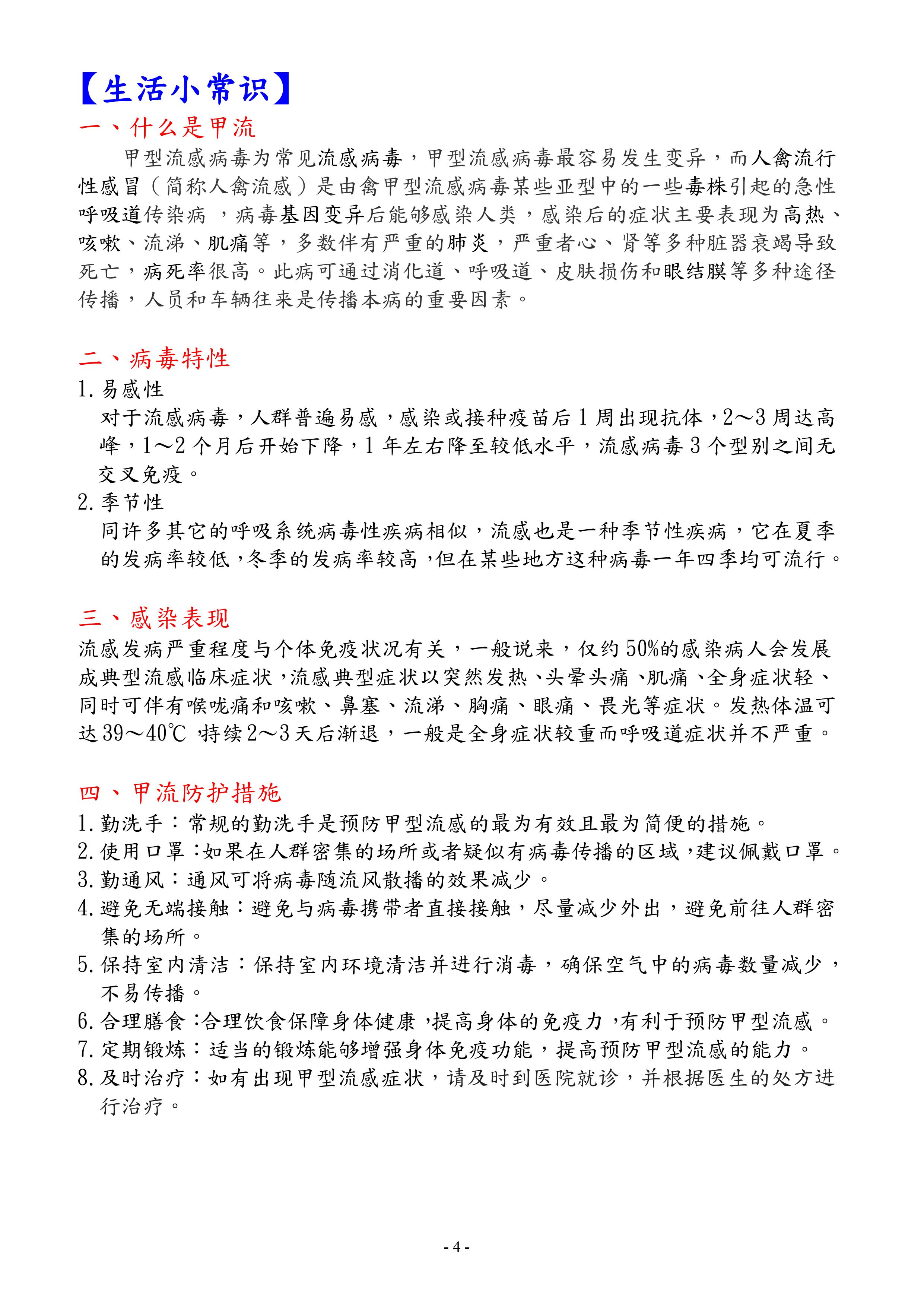 【生活小常识】

一、什么是甲流

甲型流感病毒为常见流感病毒，甲型流感病毒最容易发生变异，而人禽流行性感冒（简称人禽流感）是由禽甲型流感病毒某些亚型中的一些毒株引起的急性呼吸道传染病 ，病毒基因变异后能够感染人类，感染后的症状主要表现为高热、咳嗽、流涕、肌痛等，多数伴有严重的肺炎，严重者心、肾等多种脏器衰竭导致死亡，病死率很高。此病可通过消化道、呼吸道、皮肤损伤和眼结膜等多种途径传播，人员和车辆往来是传播本病的重要因素。

二、病毒特性

1. 易感性

对于流感病毒，人群普遍易感，感染或接种疫苗后 1 周出现抗体，2～3 周达高峰，1～2 个月后开始下降，1 年左右降至较低水平，流感病毒 3 个型别之间无交叉免疫。

2. 季节性

同许多其它的呼吸系统病毒性疾病相似，流感也是一种季节性疾病，它在夏季的发病率较低，冬季的发病率较高，但在某些地方这种病毒一年四季均可流行。

三、感染表现

流感发病严重程度与个体免疫状况有关，一般说来，仅约 50%的感染病人会发展成典型流感临床症状，流感典型症状以突然发热、头晕头痛、肌痛、全身症状轻、同时可伴有喉咙痛和咳嗽、鼻塞、流涕、胸痛、眼痛、畏光等症状。发热体温可达 39～40℃ 持续 2～3 天后渐退，一般是全身症状较重而呼吸道症状并不严重。

四、甲流防护措施

1. 勤洗手：常规的勤洗手是预防甲型流感的最为有效且最为简便的措施。
2. 使用口罩：如果在人群密集的场所或者疑似有病毒传播的区域，建议佩戴口罩。
3. 勤通风：通风可将病毒随流风散播的效果减少。
4. 避免无端接触：避免与病毒携带者直接接触，尽量减少外出，避免前往人群密集的场所。
5. 保持室内清洁：保持室内环境清洁并进行消毒，确保空气中的病毒数量减少，不易传播。
6. 合理膳食：合理饮食保障身体健康，提高身体的免疫力，有利于预防甲型流感。
7. 定期锻炼：适当的锻炼能够增强身体免疫功能，提高预防甲型流感的能力。
8. 及时治疗：如有出现甲型流感症状，请及时到医院就诊，并根据医生的处方进行治疗。

- 4 -